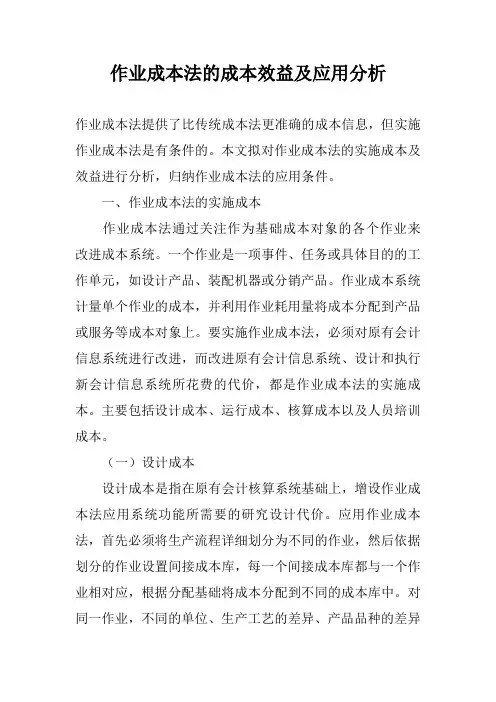 作业成本法的成本效益及应用分析

作业成本法提供了比传统成本法更准确的成本信息，但实施作业成本法是有条件的。本文拟对作业成本法的实施成本及效益进行分析，归纳作业成本法的应用条件。

一、作业成本法的实施成本

作业成本法通过关注作为基础成本对象的各个作业来改进成本系统。一个作业是一项事件、任务或具体目的的工作单元，如设计产品、装配机器或分销产品。作业成本系统计量单个作业的成本，并利用作业耗用量将成本分配到产品或服务等成本对象上。要实施作业成本法，必须对原有会计信息系统进行改进，而改进原有会计信息系统、设计和执行新会计信息系统所花费的代价，都是作业成本法的实施成本。主要包括设计成本、运行成本、核算成本以及人员培训成本。

（一）设计成本

设计成本是指在原有会计核算系统基础上，增设作业成本法应用系统功能所需要的研究设计代价。应用作业成本法，首先必须将生产流程详细划分为不同的作业，然后依据划分的作业设置间接成本库，每一个间接成本库都与一个作业相对应，根据分配基础将成本分配到不同的成本库中。对同一作业，不同的单位、生产工艺的差异、产品品种的差异